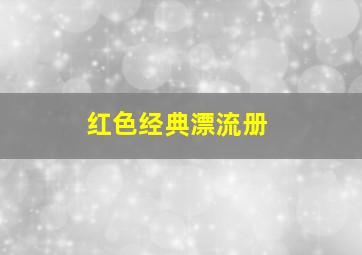 红色经典漂流册